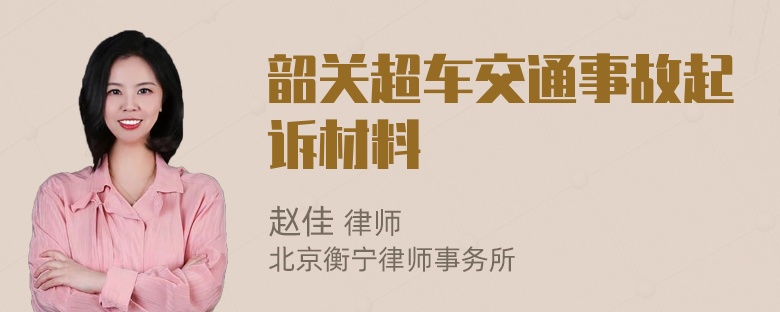 韶关超车交通事故起诉材料

赵佳 律师
北京衡宁律师事务所